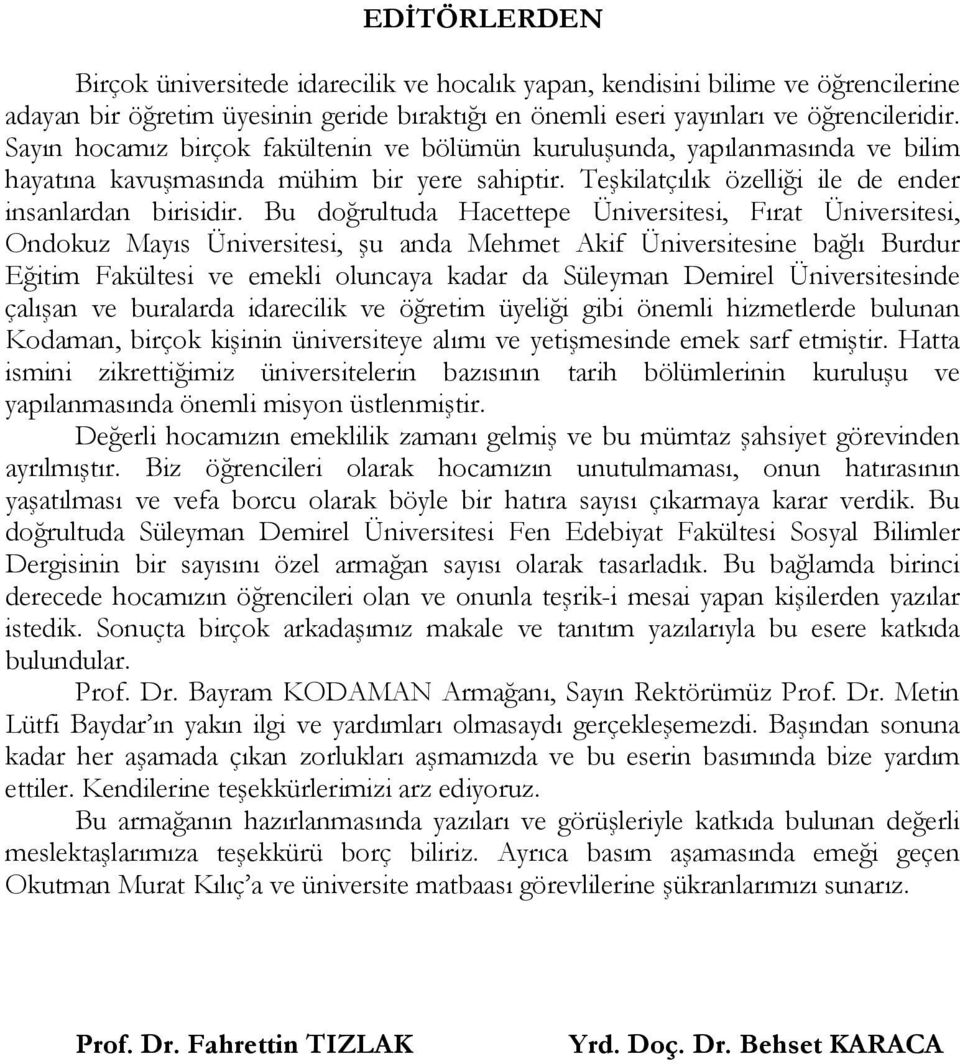 EDİTÖRLERDEN

Birçok üniversitede idarecilik ve hocalık yapan, kendisini bilime ve öğrencilerine adayan bir öğretim üyesinin geride bıraktığı en önemli eseri yayınları ve öğrencileridir. Sayın hocamız birçok fakültenin ve bölümün kuruluşunda, yapılanmasında ve bilim hayatına kavuşmasında mühim bir yere sahiptir. Teşkilatçılık özelliği ile de ender insanlardan birisidir. Bu doğrultuda Hacettepe Üniversitesi, Fırat Üniversitesi, Ondokuz Mayıs Üniversitesi, şu anda Mehmet Akif Üniversitesine bağlı Burdur Eğitim Fakültesi ve emekli oluncaya kadar da Süleyman Demirel Üniversitesinde çalışan ve buralarda idarecilik ve öğretim üyeliği gibi önemli hizmetlerde bulunan Kodaman, birçok kişinin üniversiteye alımı ve yetişmesinde emek sarf etmiştir. Hatta ismini zikrettiğimiz üniversitelerin bazısının tarih bölümlerinin kuruluşu ve yapılanmasında önemli misyon üstlenmiştir.

Değerli hocamızın emeklilik zamanı gelmiş ve bu mümtaz şahsiyet görevinden ayrılmıştır. Biz öğrencileri olarak hocamızın unutulmaması, onun hatırasının yaşatılması ve vefa borcu olarak böyle bir hatıra sayısı çıkarmaya karar verdik. Bu doğrultuda Süleyman Demirel Üniversitesi Fen Edebiyat Fakültesi Sosyal Bilimler Dergisinin bir sayısını özel armağan sayısı olarak tasarladık. Bu bağlamda birinci derecede hocamızın öğrencileri olan ve onunla teşrik-i mesai yapan kişilerden yazılar istedik. Sonuçta birçok arkadaşımız makale ve tanıtım yazılarıyla bu esere katkıda bulundular.

Prof. Dr. Bayram KODAMAN Armağanı, Sayın Rektörümüz Prof. Dr. Metin Lütfi Baydar'ın yakın ilgi ve yardımları olmasaydı gerçekleşemezdi. Başından sonuna kadar her aşamada çıkan zorlukları aşmamızda ve bu eserin basımında bize yardım ettiler. Kendilerine teşekkürlerimizi arz ediyoruz.

Bu armağanın hazırlanmasında yazıları ve görüşleriyle katkıda bulunan değerli meslektaşlarımıza teşekkürü borç biliriz. Ayrıca basım aşamasında emeği geçen Okutman Murat Kılıç'a ve üniversite matbaası görevlilerine şükranlarımızı sunarız.

Prof. Dr. Fahrettin TIZLAK

Yrd. Doç. Dr. Behset KARACA